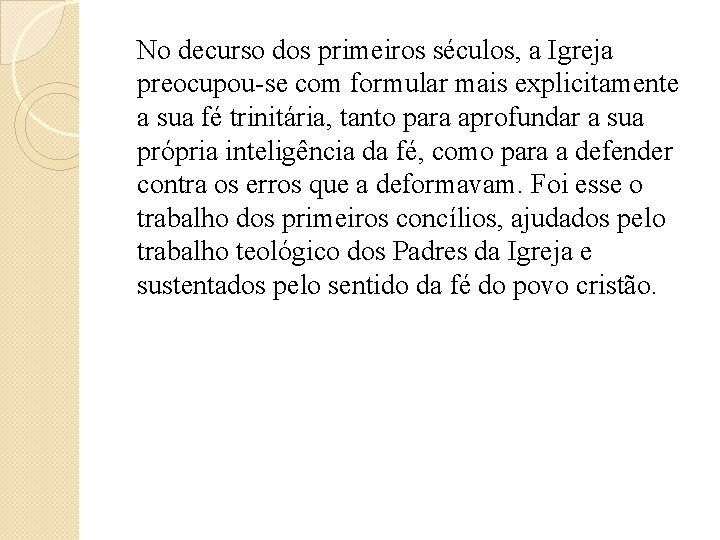 No decurso dos primeiros séculos, a Igreja preocupou-se com formular mais explicitamente a sua fé trinitária, tanto para aprofundar a sua própria inteligência da fé, como para a defender contra os erros que a deformavam. Foi esse o trabalho dos primeiros concílios, ajudados pelo trabalho teológico dos Padres da Igreja e sustentados pelo sentido da fé do povo cristão.